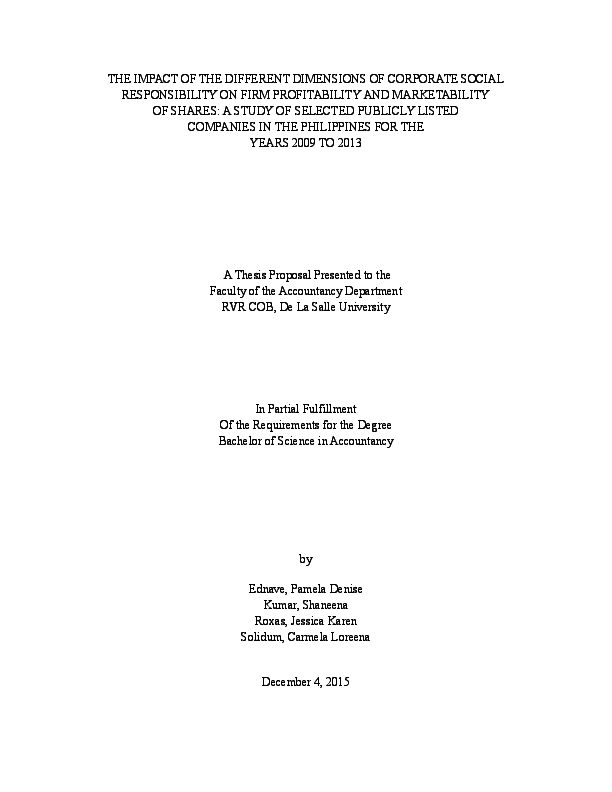 THE IMPACT OF THE DIFFERENT DIMENSIONS OF CORPORATE SOCIAL RESPONSIBILITY ON FIRM PROFITABILITY AND MARKETABILITY OF SHARES: A STUDY OF SELECTED PUBLICLY LISTED COMPANIES IN THE PHILIPPINES FOR THE YEARS 2009 TO 2013

A Thesis Proposal Presented to the
Faculty of the Accountancy Department
RVR COB, De La Salle University

In Partial Fulfillment
Of the Requirements for the Degree
Bachelor of Science in Accountancy

by

Ednave, Pamela Denise
Kumar, Shaneena
Roxas, Jessica Karen
Solidum, Carmela Loreena

December 4, 2015